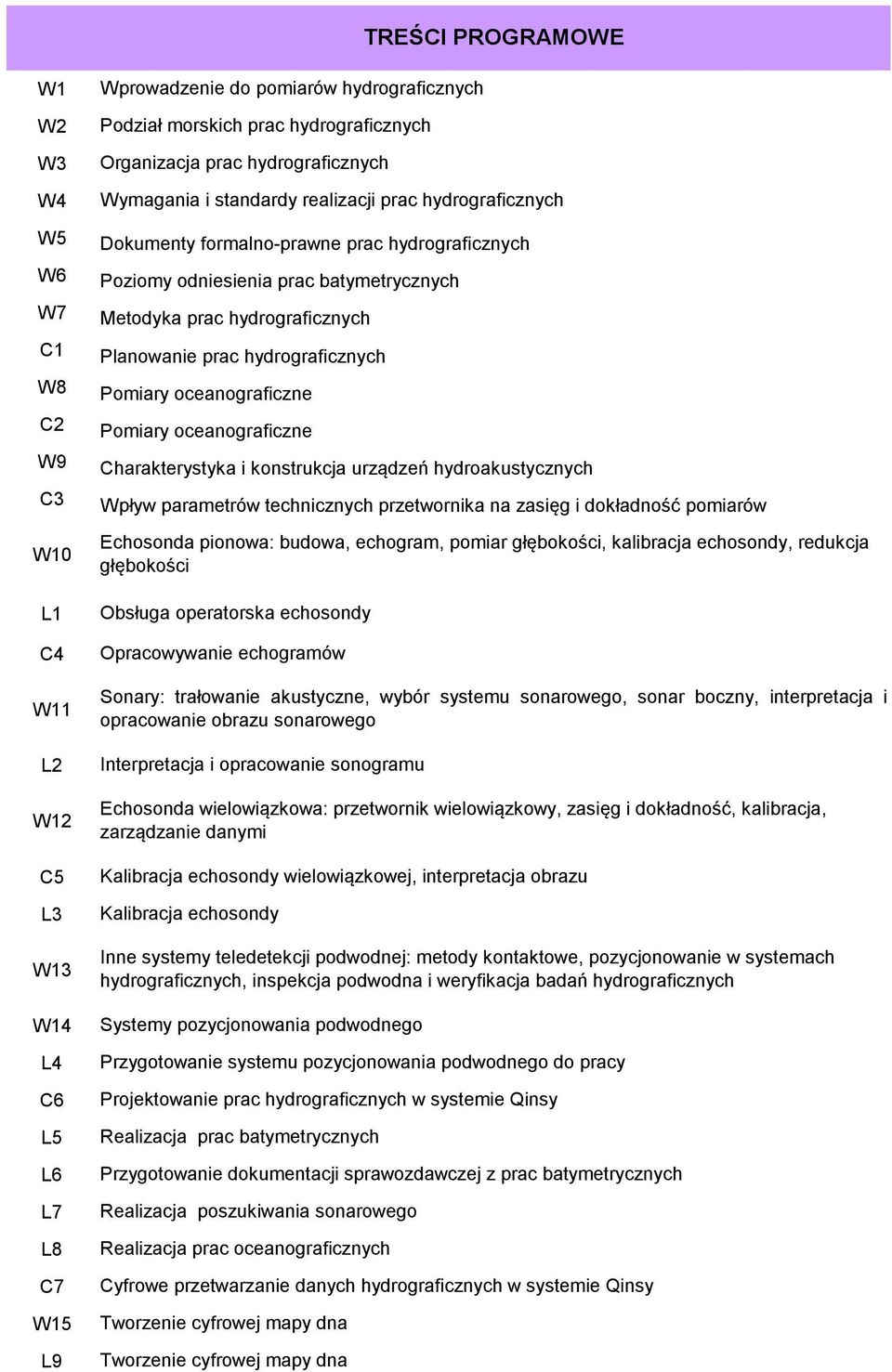 TREŚCI PROGRAMOWE

| | |
|---|---|
| W1 | Wprowadzenie do pomiarów hydrograficznych |
| W2 | Podział morskich prac hydrograficznych |
| W3 | Organizacja prac hydrograficznych |
| W4 | Wymagania i standardy realizacji prac hydrograficznych |
| W5 | Dokumenty formalno-prawne prac hydrograficznych |
| W6 | Poziomy odniesienia prac batymetrycznych |
| W7 | Metodyka prac hydrograficznych |
| C1 | Planowanie prac hydrograficznych |
| W8 | Pomiary oceanograficzne |
| C2 | Pomiary oceanograficzne |
| W9 | Charakterystyka i konstrukcja urządzeń hydroakustycznych |
| C3 | Wpływ parametrów technicznych przetwornika na zasięg i dokładność pomiarów |
| W10 | Echosonda pionowa: budowa, echogram, pomiar głębokości, kalibracja echosondy, redukcja głębokości |
| L1 | Obsługa operatorska echosondy |
| C4 | Opracowywanie echogramów |
| W11 | Sonary: trałowanie akustyczne, wybór systemu sonarowego, sonar boczny, interpretacja i opracowanie obrazu sonarowego |
| L2 | Interpretacja i opracowanie sonogramu |
| W12 | Echosonda wielowiązkowa: przetwornik wielowiązkowy, zasięg i dokładność, kalibracja, zarządzanie danymi |
| C5 | Kalibracja echosondy wielowiązkowej, interpretacja obrazu |
| L3 | Kalibracja echosondy |
| W13 | Inne systemy teledetekcji podwodnej: metody kontaktowe, pozycjonowanie w systemach hydrograficznych, inspekcja podwodna i weryfikacja badań hydrograficznych |
| W14 | Systemy pozycjonowania podwodnego |
| L4 | Przygotowanie systemu pozycjonowania podwodnego do pracy |
| C6 | Projektowanie prac hydrograficznych w systemie Qinsy |
| L5 | Realizacja prac batymetrycznych |
| L6 | Przygotowanie dokumentacji sprawozdawczej z prac batymetrycznych |
| L7 | Realizacja poszukiwania sonarowego |
| L8 | Realizacja prac oceanograficznych |
| C7 | Cyfrowe przetwarzanie danych hydrograficznych w systemie Qinsy |
| W15 | Tworzenie cyfrowej mapy dna |
| L9 | Tworzenie cyfrowej mapy dna |